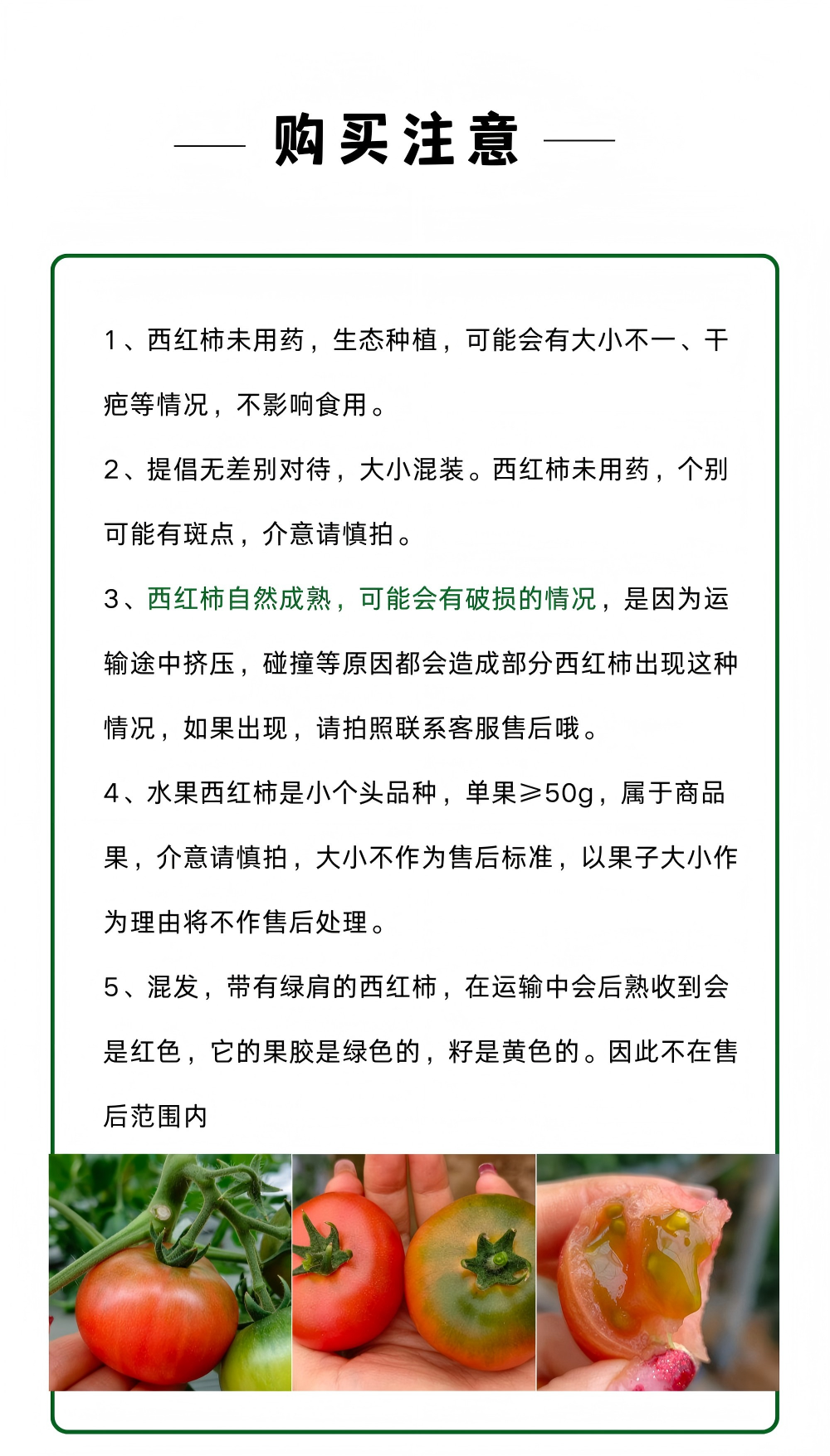 购买注意

1、西红柿未用药，生态种植，可能会有大小不一、干疤等情况，不影响食用。

2、提倡无差别对待，大小混装。西红柿未用药，个别可能有斑点，介意请慎拍。

3、西红柿自然成熟，可能会有破损的情况，是因为运输途中挤压，碰撞等原因都会造成部分西红柿出现这种情况，如果出现，请拍照联系客服售后哦。

4、水果西红柿是小个头品种，单果≥50g，属于商品果，介意请慎拍，大小不作为售后标准，以果子大小作为理由将不作售后处理。

5、混发，带有绿肩的西红柿，在运输中会后熟收到会是红色，它的果胶是绿色的，籽是黄色的。因此不在售后范围内